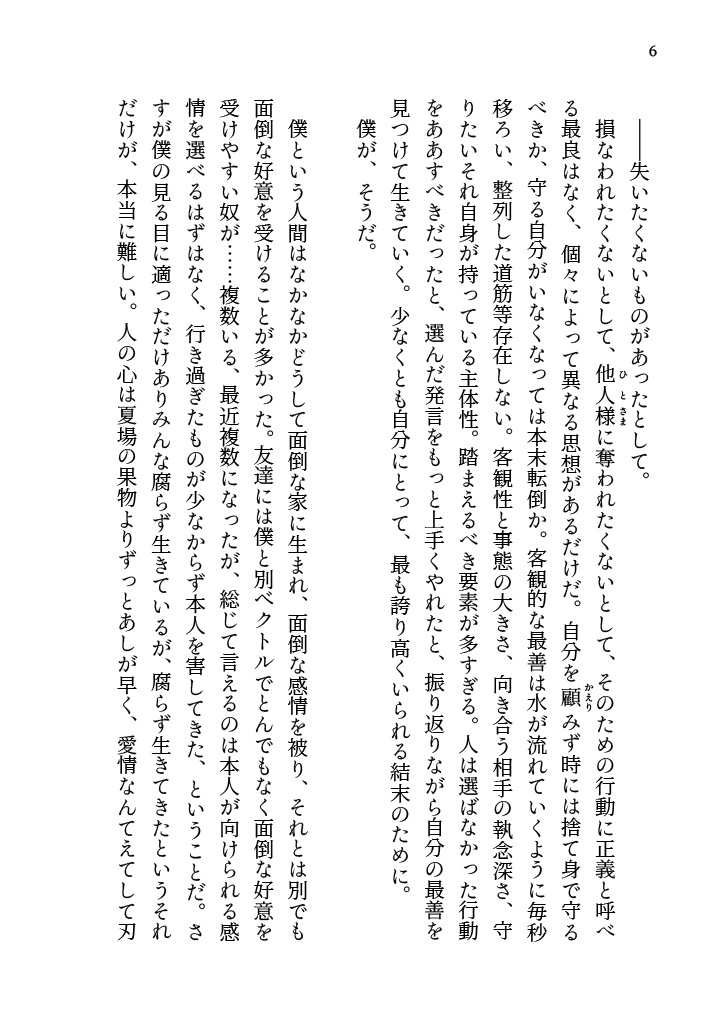 6

――失いたくないものがあったとして。

損なわれたくないとして、他人様に奪われたくないとして、そのための行動に正義と呼べる最良はなく、個々によって異なる思想があるだけだ。自分を顧みず時には捨て身で守るべきか、守る自分がいなくなっては本末転倒か。客観的な最善は水が流れていくように毎秒移ろい、整列した道筋等存在しない。客観性と事態の大きさ、向き合う相手の執念深さ、守りたいそれ自身が持っている主体性。踏まえるべき要素が多すぎる。人は選ばなかった行動をああすべきだったと、選んだ発言をもっと上手くやれたと、振り返りながら自分の最善を見つけて生きていく。少なくとも自分にとって、最も誇り高くいられる結末のために。

僕が、そうだ。

僕という人間はなかなかどうして面倒な家に生まれ、面倒な感情を被り、それとは別でも面倒な好意を受けることが多かった。友達には僕と別ベクトルでとんでもなく面倒な好意を受けやすい奴が……複数いる、最近複数になったが、総じて言えるのは本人が向けられる感情を選べるはずはなく、行き過ぎたものが少なからず本人を害してきた、ということだ。さすが僕の見る目に適っただけありみんな腐らず生きているが、腐らず生きてきたというそれだけが、本当に難しい。人の心は夏場の果物よりずっとあしが早く、愛情なんてえてして刃